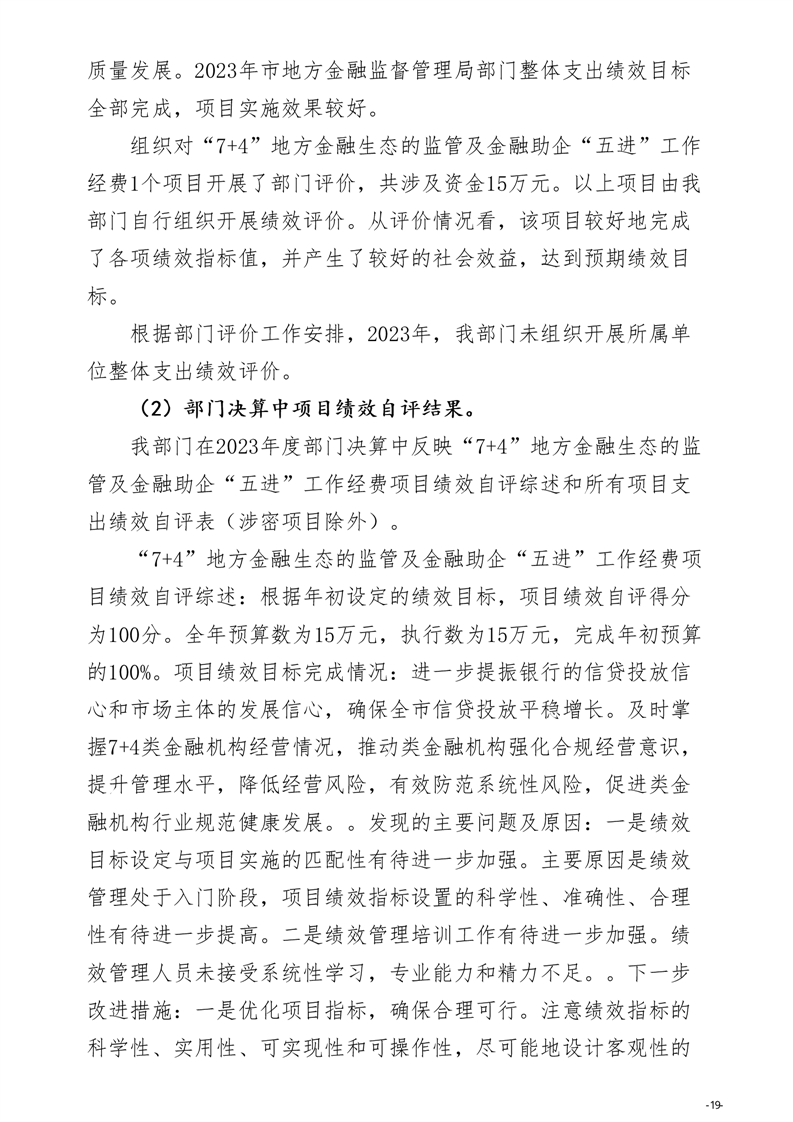 质量发展。2023年市地方金融监督管理局部门整体支出绩效目标全部完成，项目实施效果较好。

组织对“7+4”地方金融生态的监管及金融助企“五进”工作经费1个项目开展了部门评价，共涉及资金15万元。以上项目由我部门自行组织开展绩效评价。从评价情况看，该项目较好地完成了各项绩效指标值，并产生了较好的社会效益，达到预期绩效目标。

根据部门评价工作安排，2023年，我部门未组织开展所属单位整体支出绩效评价。

（2）部门决算中项目绩效自评结果。

我部门在2023年度部门决算中反映“7+4”地方金融生态的监管及金融助企“五进”工作经费项目绩效自评综述和所有项目支出绩效自评表（涉密项目除外）。

“7+4”地方金融生态的监管及金融助企“五进”工作经费项目绩效自评综述：根据年初设定的绩效目标，项目绩效自评得分为100分。全年预算数为15万元，执行数为15万元，完成年初预算的100%。项目绩效目标完成情况：进一步提振银行的信贷投放信心和市场主体的发展信心，确保全市信贷投放平稳增长。及时掌握7+4类金融机构经营情况，推动类金融机构强化合规经营意识，提升管理水平，降低经营风险，有效防范系统性风险，促进类金融机构行业规范健康发展。。发现的主要问题及原因：一是绩效目标设定与项目实施的匹配性有待进一步加强。主要原因是绩效管理处于入门阶段，项目绩效指标设置的科学性、准确性、合理性有待进一步提高。二是绩效管理培训工作有待进一步加强。绩效管理人员未接受系统性学习，专业能力和精力不足。。下一步改进措施：一是优化项目指标，确保合理可行。注意绩效指标的科学性、实用性、可实现性和可操作性，尽可能地设计客观性的

-19-